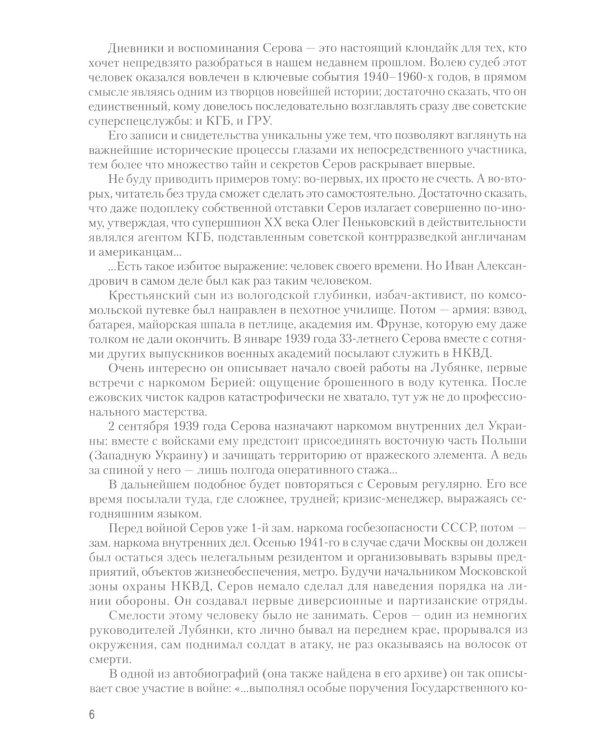 Дневники и воспоминания Серова — это настоящий клондайк для тех, кто хочет непредвзято разобраться в нашем недавнем прошлом. Волею судеб этот человек оказался вовлечен в ключевые события 1940–1960-х годов, в прямом смысле являясь одним из творцов новейшей истории; достаточно сказать, что он единственный, кому довелось последовательно возглавлять сразу две советские суперспецслужбы: и КГБ, и ГРУ.

Его записи и свидетельства уникальны уже тем, что позволяют взглянуть на важнейшие исторические процессы глазами их непосредственного участника, тем более что множество тайн и секретов Серов раскрывает впервые.

Не буду приводить примеров тому: во-первых, их просто не счесть. А во-вторых, читатель без труда сможет сделать это самостоятельно. Достаточно сказать, что даже подоплеку собственной отставки Серов излагает совершенно по-иному, утверждая, что супершпион XX века Олег Пеньковский в действительности являлся агентом КГБ, подставленным советской контрразведкой англичанам и американцам...

...Есть такое избитое выражение: человек своего времени. Но Иван Александрович в самом деле был как раз таким человеком.

Крестьянский сын из вологодской глубинки, избач-активист, по комсомольской путевке был направлен в пехотное училище. Потом — армия: взвод, батарея, майорская шпала в петлице, академия им. Фрунзе, которую ему даже толком не дали окончить. В январе 1939 года 33-летнего Серова вместе с сотнями других выпускников военных академий посылают служить в НКВД.

Очень интересно он описывает начало своей работы на Лубянке, первые встречи с наркомом Берией: ощущение брошенного в воду кутенка. После ежовских чисток кадров катастрофически не хватало, тут уж не до профессионального мастерства.

2 сентября 1939 года Серова назначают наркомом внутренних дел Украины: вместе с войсками ему предстоит присоединять восточную часть Польши (Западную Украину) и зачищать территорию от вражеского элемента. А ведь за спиной у него — лишь полгода оперативного стажа...

В дальнейшем подобное будет повторяться с Серовым регулярно. Его все время посылали туда, где сложнее, трудней; кризис-менеджер, выражаясь сегодняшним языком.

Перед войной Серов уже 1-й зам. наркома госбезопасности СССР, потом — зам. наркома внутренних дел. Осенью 1941-го в случае сдачи Москвы он должен был остаться здесь нелегальным резидентом и организовывать взрывы предприятий, объектов жизнеобеспечения, метро. Будучи начальником Московской зоны охраны НКВД, Серов немало сделал для наведения порядка на линии обороны. Он создавал первые диверсионные и партизанские отряды.

Смелости этому человеку было не занимать. Серов — один из немногих руководителей Лубянки, кто лично бывал на переднем крае, прорывался из окружения, сам поднимал солдат в атаку, не раз оказываясь на волосок от смерти.

В одной из автобиографий (она также найдена в его архиве) он так описывает свое участие в войне: «...выполнял особые поручения Государственного ко-

6